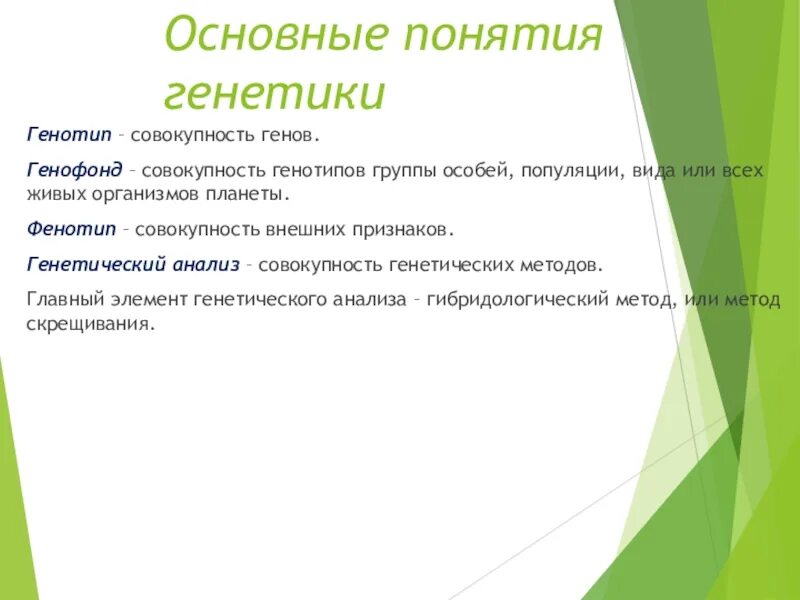 Основные понятия генетики

Генотип – совокупность генов.

Генофонд – совокупность генотипов группы особей, популяции, вида или всех живых организмов планеты.

Фенотип – совокупность внешних признаков.

Генетический анализ – совокупность генетических методов.

Главный элемент генетического анализа – гибридологический метод, или метод скрещивания.